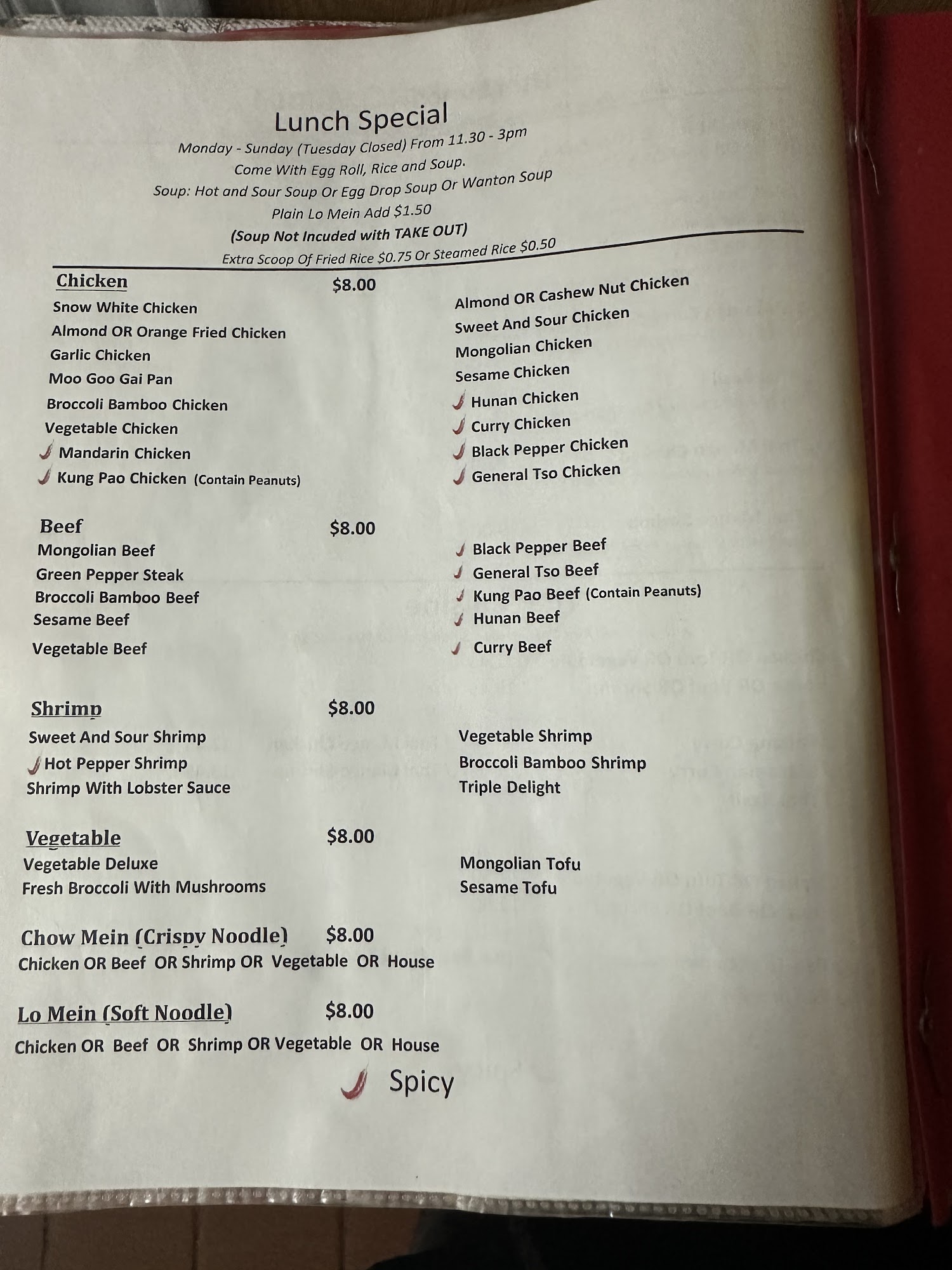 Lunch Special
Monday - Sunday (Tuesday Closed) From 11.30 - 3pm
Come With Egg Roll, Rice and Soup.
Soup: Hot and Sour Soup Or Egg Drop Soup Or Wanton Soup
Plain Lo Mein Add $1.50
(Soup Not Incuded with TAKE OUT)
Extra Scoop Of Fried Rice $0.75 Or Steamed Rice $0.50

Chicken $8.00
Snow White Chicken
Almond OR Orange Fried Chicken
Garlic Chicken
Moo Goo Gai Pan
Broccoli Bamboo Chicken
Vegetable Chicken
Mandarin Chicken
Kung Pao Chicken (Contain Peanuts)

Almond OR Cashew Nut Chicken
Sweet And Sour Chicken
Mongolian Chicken
Sesame Chicken
Hunan Chicken
Curry Chicken
Black Pepper Chicken
General Tso Chicken

Beef $8.00
Mongolian Beef
Green Pepper Steak
Broccoli Bamboo Beef
Sesame Beef
Vegetable Beef

Black Pepper Beef
General Tso Beef
Kung Pao Beef (Contain Peanuts)
Hunan Beef
Curry Beef

Shrimp $8.00
Sweet And Sour Shrimp
Hot Pepper Shrimp
Shrimp With Lobster Sauce

Vegetable Shrimp
Broccoli Bamboo Shrimp
Triple Delight

Vegetable $8.00
Vegetable Deluxe
Fresh Broccoli With Mushrooms

Mongolian Tofu
Sesame Tofu

Chow Mein (Crispy Noodle) $8.00
Chicken OR Beef OR Shrimp OR Vegetable OR House

Lo Mein (Soft Noodle) $8.00
Chicken OR Beef OR Shrimp OR Vegetable OR House

Spicy